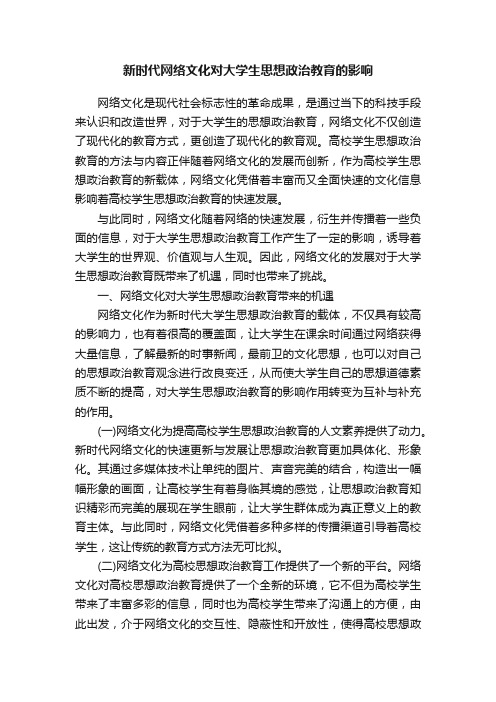 新时代网络文化对大学生思想政治教育的影响

网络文化是现代社会标志性的革命成果，是通过当下的科技手段来认识和改造世界，对于大学生的思想政治教育，网络文化不仅创造了现代化的教育方式，更创造了现代化的教育观。高校学生思想政治教育的方法与内容正伴随着网络文化的发展而创新，作为高校学生思想政治教育的新载体，网络文化凭借着丰富而又全面快速的文化信息影响着高校学生思想政治教育的快速发展。

与此同时，网络文化随着网络的快速发展，衍生并传播着一些负面的信息，对于大学生思想政治教育工作产生了一定的影响，诱导着大学生的世界观、价值观与人生观。因此，网络文化的发展对于大学生思想政治教育既带来了机遇，同时也带来了挑战。

一、网络文化对大学生思想政治教育带来的机遇

网络文化作为新时代大学生思想政治教育的载体，不仅具有较高的影响力，也有着很高的覆盖面，让大学生在课余时间通过网络获得大量信息，了解最新的时事新闻，最前卫的文化思想，也可以对自己的思想政治教育观念进行改良变迁，从而使大学生自己的思想道德素质不断的提高，对大学生思想政治教育的影响作用转变为互补与补充的作用。

(一)网络文化为提高高校学生思想政治教育的人文素养提供了动力。新时代网络文化的快速更新与发展让思想政治教育更加具体化、形象化。其通过多媒体技术让单纯的图片、声音完美的结合，构造出一幅幅形象的画面，让高校学生有着身临其境的感觉，让思想政治教育知识精彩而完美的展现在学生眼前，让大学生群体成为真正意义上的教育主体。与此同时，网络文化凭借着多种多样的传播渠道引导着高校学生，这让传统的教育方式方法无可比拟。

(二)网络文化为高校思想政治教育工作提供了一个新的平台。网络文化对高校思想政治教育提供了一个全新的环境，它不但为高校学生带来了丰富多彩的信息，同时也为高校学生带来了沟通上的方便，由此出发，介于网络文化的交互性、隐蔽性和开放性，使得高校思想政